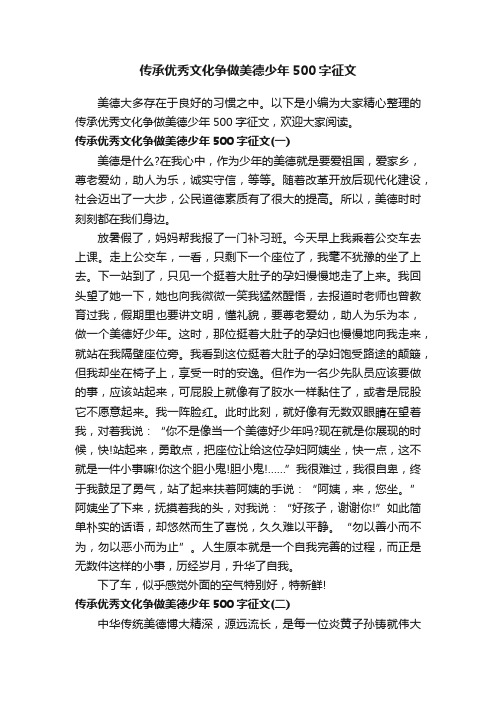 传承优秀文化争做美德少年500字征文

美德大多存在于良好的习惯之中。以下是小编为大家精心整理的传承优秀文化争做美德少年500字征文，欢迎大家阅读。

传承优秀文化争做美德少年500字征文(一)

美德是什么?在我心中，作为少年的美德就是要爱祖国，爱家乡，尊老爱幼，助人为乐，诚实守信，等等。随着改革开放后现代化建设，社会迈出了一大步，公民道德素质有了很大的提高。所以，美德时时刻刻都在我们身边。

放暑假了，妈妈帮我报了一门补习班。今天早上我乘着公交车去上课。走上公交车，一看，只剩下一个座位了，我毫不犹豫的坐了上去。下一站到了，只见一个挺着大肚子的孕妇慢慢地走了上来。我回头望了她一下，她也向我微微一笑我猛然醒悟，去报道时老师也曾教育过我，假期里也要讲文明，懂礼貌，要尊老爱幼，助人为乐为本，做一个美德好少年。这时，那位挺着大肚子的孕妇也慢慢地向我走来，就站在我隔壁座位旁。我看到这位挺着大肚子的孕妇饱受路途的颠簸，但我却坐在椅子上，享受一时的安逸。但作为一名少先队员应该要做的事，应该站起来，可屁股上就像有了胶水一样黏住了，或者是屁股它不愿意起来。我一阵脸红。此时此刻，就好像有无数双眼睛在望着我，对着我说：“你不是像当一个美德好少年吗?现在就是你展现的时候，快!站起来，勇敢点，把座位让给这位孕妇阿姨坐，快一点，这不就是一件小事嘛!你这个胆小鬼!胆小鬼!......”我很难过，我很自卑，终于我鼓足了勇气，站了起来扶着阿姨的手说：“阿姨，来，您坐。”阿姨坐了下来，抚摸着我的头，对我说：“好孩子，谢谢你!”如此简单朴实的话语，却悠然而生了喜悦，久久难以平静。“勿以善小而不为，勿以恶小而为止”。人生原本就是一个自我完善的过程，而正是无数件这样的小事，历经岁月，升华了自我。

下了车，似乎感觉外面的空气特别好，特新鲜!

传承优秀文化争做美德少年500字征文(二)

中华传统美德博大精深，源远流长，是每一位炎黄子孙铸就伟大